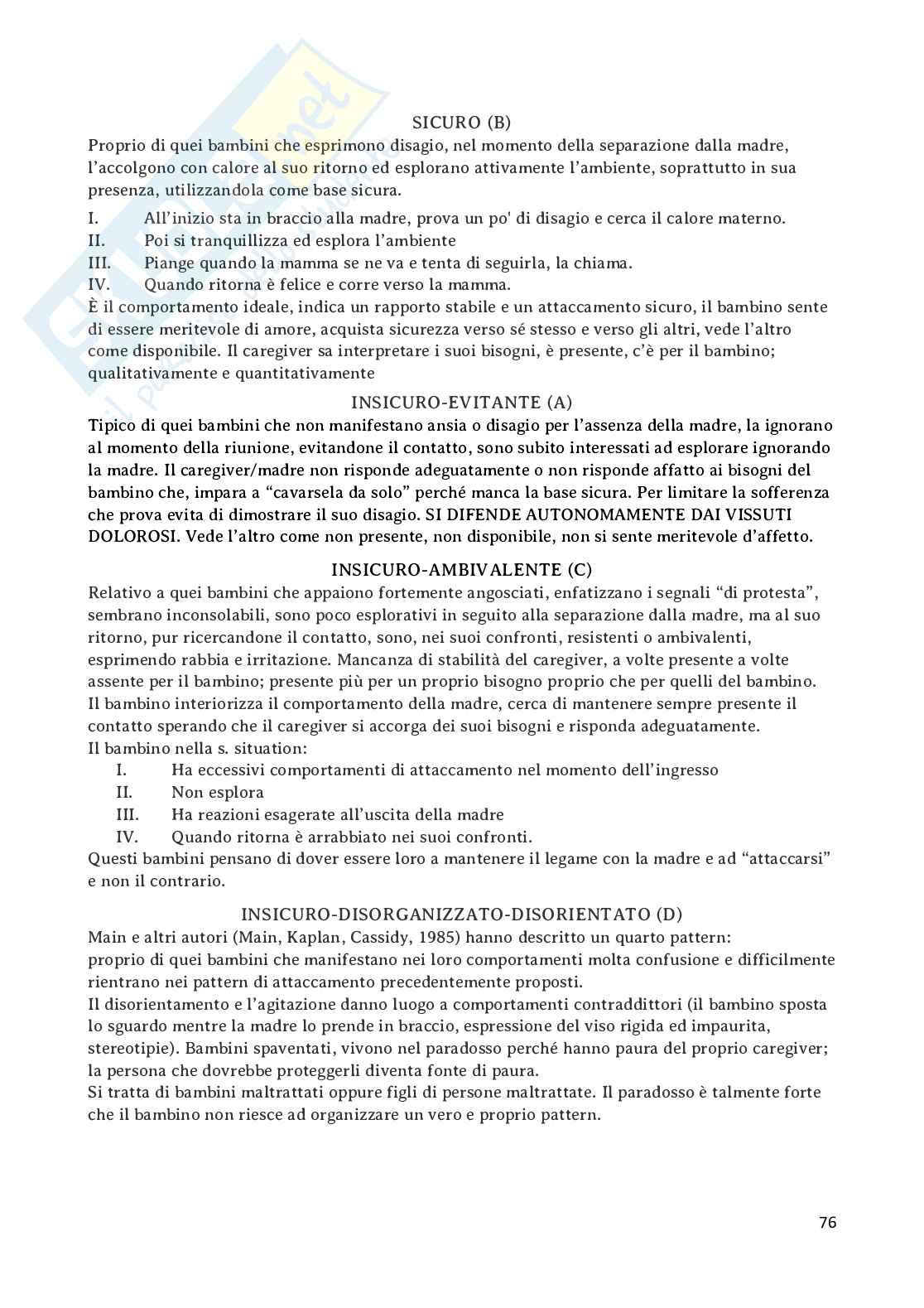 SICURO (B)
Proprio di quei bambini che esprimono disagio, nel momento della separazione dalla madre, l'accolgono con calore al suo ritorno ed esplorano attivamente l'ambiente, soprattutto in sua presenza, utilizzandola come base sicura.
I. All'inizio sta in braccio alla madre, prova un po' di disagio e cerca il calore materno.
II. Poi si tranquillizza ed esplora l'ambiente
III. Piange quando la mamma se ne va e tenta di seguirla, la chiama.
IV. Quando ritorna è felice e corre verso la mamma.
È il comportamento ideale, indica un rapporto stabile e un attaccamento sicuro, il bambino sente di essere meritevole di amore, acquista sicurezza verso sé stesso e verso gli altri, vede l'altro come disponibile. Il caregiver sa interpretare i suoi bisogni, è presente, c'è per il bambino; qualitativamente e quantitativamente

INSICURO-EVITANTE (A)
Tipico di quei bambini che non manifestano ansia o disagio per l'assenza della madre, la ignorano al momento della riunione, evitandone il contatto, sono subito interessati ad esplorare ignorando la madre. Il caregiver/madre non risponde adeguatamente o non risponde affatto ai bisogni del bambino che, impara a "cavarsela da solo" perché manca la base sicura. Per limitare la sofferenza che prova evita di dimostrare il suo disagio. SI DIFENDE AUTONOMAMENTE DAI VISSUTI DOLOROSI. Vede l'altro come non presente, non disponibile, non si sente meritevole d'affetto.

INSICURO-AMBIVALENTE (C)
Relativo a quei bambini che appaiono fortemente angosciati, enfatizzano i segnali "di protesta", sembrano inconsolabili, sono poco esplorativi in seguito alla separazione dalla madre, ma al suo ritorno, pur ricercandone il contatto, sono, nei suoi confronti, resistenti o ambivalenti, esprimendo rabbia e irritazione. Mancanza di stabilità del caregiver, a volte presente a volte assente per il bambino; presente più per un proprio bisogno proprio che per quelli del bambino. Il bambino interiorizza il comportamento della madre, cerca di mantenere sempre presente il contatto sperando che il caregiver si accorga dei suoi bisogni e risponda adeguatamente.
Il bambino nella s. situation:
I. Ha eccessivi comportamenti di attaccamento nel momento dell'ingresso
II. Non esplora
III. Ha reazioni esagerate all'uscita della madre
IV. Quando ritorna è arrabbiato nei suoi confronti.
Questi bambini pensano di dover essere loro a mantenere il legame con la madre e ad "attaccarsi" e non il contrario.

INSICURO-DISORGANIZZATO-DISORIENTATO (D)
Main e altri autori (Main, Kaplan, Cassidy, 1985) hanno descritto un quarto pattern:
proprio di quei bambini che manifestano nei loro comportamenti molta confusione e difficilmente rientrano nei pattern di attaccamento precedentemente proposti.
Il disorientamento e l'agitazione danno luogo a comportamenti contraddittori (il bambino sposta lo sguardo mentre la madre lo prende in braccio, espressione del viso rigida ed impaurita, stereotipie). Bambini spaventati, vivono nel paradosso perché hanno paura del proprio caregiver; la persona che dovrebbe proteggerli diventa fonte di paura.
Si tratta di bambini maltrattati oppure figli di persone maltrattate. Il paradosso è talmente forte che il bambino non riesce ad organizzare un vero e proprio pattern.

76